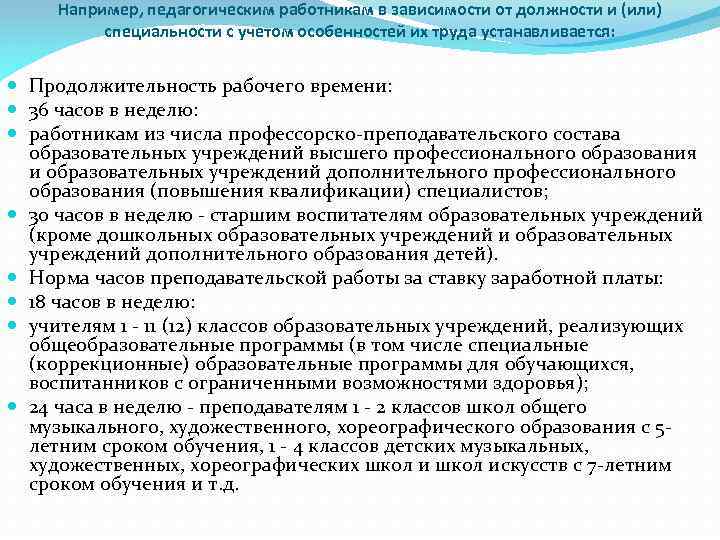 Например, педагогическим работникам в зависимости от должности и (или) специальности с учетом особенностей их труда устанавливается:

Продолжительность рабочего времени:

36 часов в неделю:

работникам из числа профессорско-преподавательского состава образовательных учреждений высшего профессионального образования и образовательных учреждений дополнительного профессионального образования (повышения квалификации) специалистов;

30 часов в неделю - старшим воспитателям образовательных учреждений (кроме дошкольных образовательных учреждений и образовательных учреждений дополнительного образования детей).

Норма часов преподавательской работы за ставку заработной платы:

18 часов в неделю:

учителям 1 - 11 (12) классов образовательных учреждений, реализующих общеобразовательные программы (в том числе специальные (коррекционные) образовательные программы для обучающихся, воспитанников с ограниченными возможностями здоровья);

24 часа в неделю - преподавателям 1 - 2 классов школ общего музыкального, художественного, хореографического образования с 5-летним сроком обучения, 1 - 4 классов детских музыкальных, художественных, хореографических школ и школ искусств с 7-летним сроком обучения и т.д.